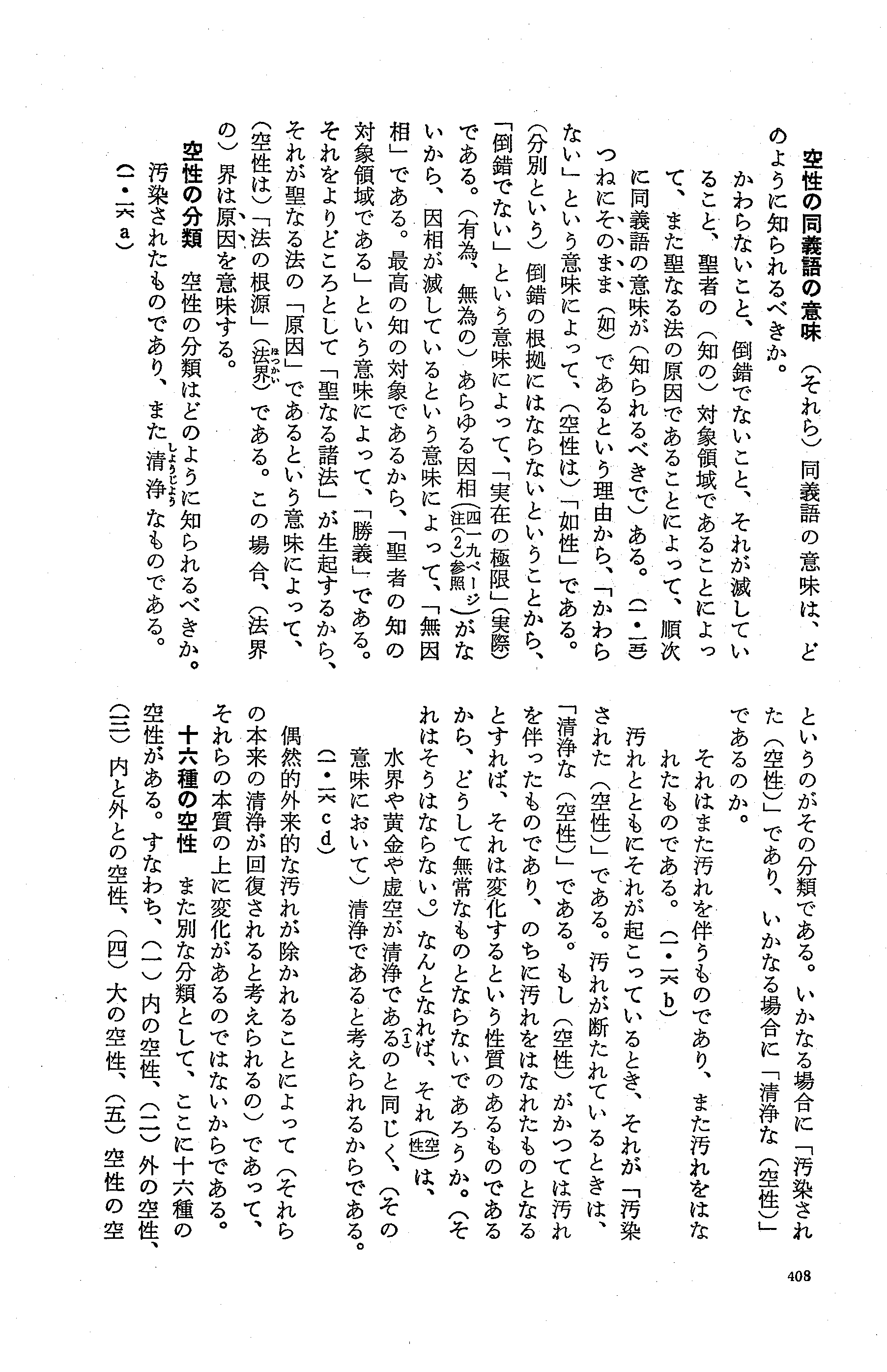 空性の同義語の意味　（それら）同義語の意味は、どのように知られるべきか。

かわらないこと、倒錯でないこと、それが滅していること、聖者の（知の）対象領域であることによって、また聖なる法の原因であることによって、順次に同義語の意味が（知られるべきで）ある。（一・一五）

つねにそのまま（如）であるという理由から、「かわらない」という意味によって、（空性は）「如性」である。（分別という）倒錯の根拠にはならないということから、「倒錯でない」という意味によって、「実在の極限」（実際）である。（有為、無為の）あらゆる因相（四一九ページ注(2)参照）がないから、因相が滅しているという意味によって、「無因相」である。最高の知の対象であるから、「聖者の知の対象領域である」という意味によって、「勝義」である。それをよりどころとして「聖なる諸法」が生起するから、それが聖なる法の「原因」であるという意味によって、（空性は）「法の根源」（法界）である。この場合、（法界の）界は原因を意味する。

空性の分類　空性の分類はどのように知られるべきか。

汚染されたものであり、また清浄なものである。（一・一六a）

というのがその分類である。いかなる場合に「汚染された（空性）」であり、いかなる場合に「清浄な（空性）」であるのか。

それはまた汚れを伴うものであり、また汚れをはなれたものである。（一・一六b）

汚れとともにそれが起こっているとき、それが「汚染された（空性）」である。汚れが断たれているときは、「清浄な（空性）」である。もし（空性）がかつては汚れを伴ったものであり、のちに汚れをはなれたものとなるとすれば、それは変化するという性質のあるものであるから、どうして無常なものとならないであろうか。（それはそうはならない。）なんとなれば、それ（空性）は、

水界や黄金や虚空が清浄であるのと同じく、（その意味において）清浄であると考えられるからである。（一・一六cd）

偶然的外来的な汚れが除かれることによって（それらの本来の清浄が回復されると考えられるの）であって、それらの本質の上に変化があるのではないからである。

十六種の空性　また別な分類として、ここに十六種の空性がある。すなわち、（一）内の空性、（二）外の空性、（三）内と外との空性、（四）大の空性、（五）空性の空

408